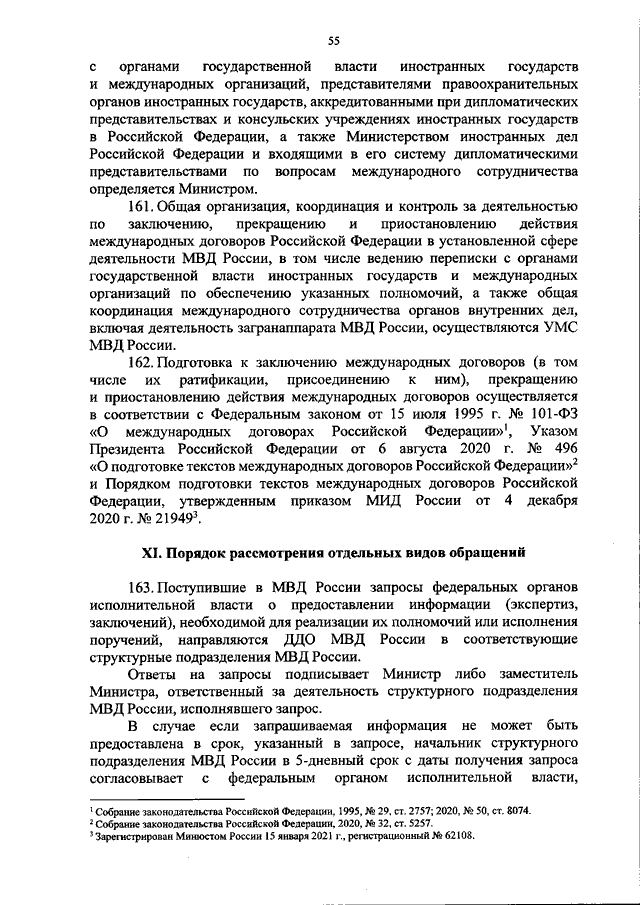 55

с органами государственной власти иностранных государств и международных организаций, представителями правоохранительных органов иностранных государств, аккредитованными при дипломатических представительствах и консульских учреждениях иностранных государств в Российской Федерации, а также Министерством иностранных дел Российской Федерации и входящими в его систему дипломатическими представительствами по вопросам международного сотрудничества определяется Министром.

161. Общая организация, координация и контроль за деятельностью по заключению, прекращению и приостановлению действия международных договоров Российской Федерации в установленной сфере деятельности МВД России, в том числе ведению переписки с органами государственной власти иностранных государств и международных организаций по обеспечению указанных полномочий, а также общая координация международного сотрудничества органов внутренних дел, включая деятельность загранаппарата МВД России, осуществляются УМС МВД России.

162. Подготовка к заключению международных договоров (в том числе их ратификации, присоединению к ним), прекращению и приостановлению действия международных договоров осуществляется в соответствии с Федеральным законом от 15 июля 1995 г. № 101-ФЗ «О международных договорах Российской Федерации»$^1$, Указом Президента Российской Федерации от 6 августа 2020 г. № 496 «О подготовке текстов международных договоров Российской Федерации»$^2$ и Порядком подготовки текстов международных договоров Российской Федерации, утвержденным приказом МИД России от 4 декабря 2020 г. № 21949$^3$.

XI. Порядок рассмотрения отдельных видов обращений

163. Поступившие в МВД России запросы федеральных органов исполнительной власти о предоставлении информации (экспертиз, заключений), необходимой для реализации их полномочий или исполнения поручений, направляются ДДО МВД России в соответствующие структурные подразделения МВД России.

Ответы на запросы подписывает Министр либо заместитель Министра, ответственный за деятельность структурного подразделения МВД России, исполнявшего запрос.

В случае если запрашиваемая информация не может быть предоставлена в срок, указанный в запросе, начальник структурного подразделения МВД России в 5-дневный срок с даты получения запроса согласовывает с федеральным органом исполнительной власти,

$^1$ Собрание законодательства Российской Федерации, 1995, № 29, ст. 2757; 2020, № 50, ст. 8074.
$^2$ Собрание законодательства Российской Федерации, 2020, № 32, ст. 5257.
$^3$ Зарегистрирован Минюстом России 15 января 2021 г., регистрационный № 62108.